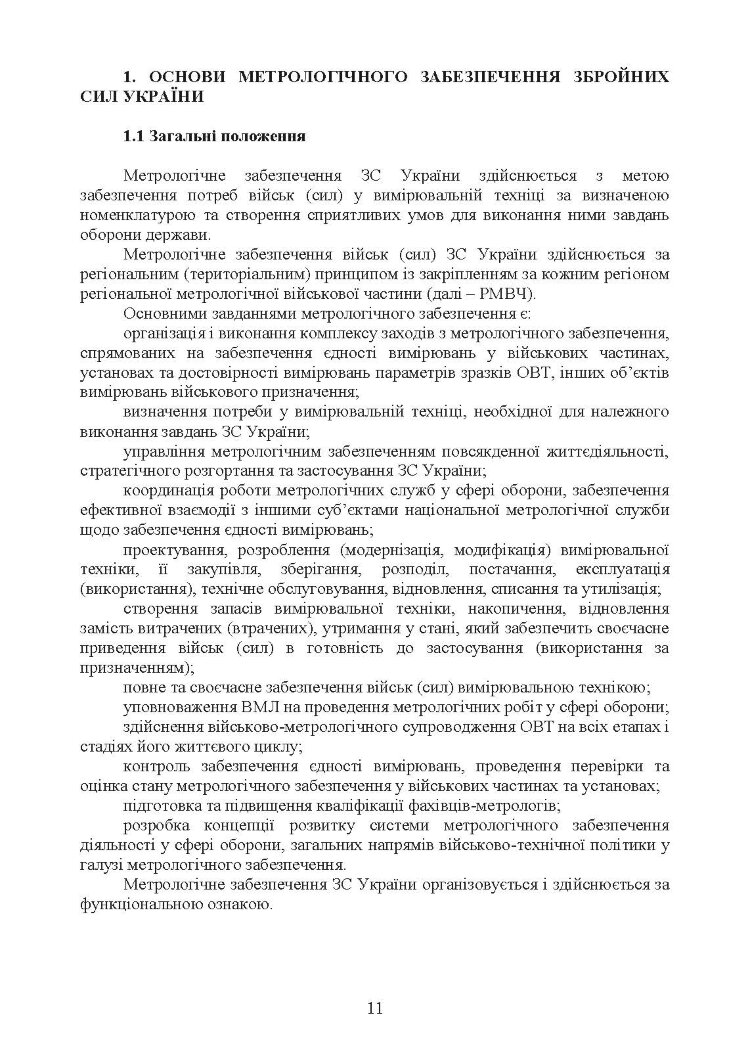 1. ОСНОВИ МЕТРОЛОГІЧНОГО ЗАБЕЗПЕЧЕННЯ ЗБРОЙНИХ СИЛ УКРАЇНИ

1.1 Загальні положення

Метрологічне забезпечення ЗС України здійснюється з метою забезпечення потреб військ (сил) у вимірювальній техніці за визначеною номенклатурою та створення сприятливих умов для виконання ними завдань оборони держави.

Метрологічне забезпечення військ (сил) ЗС України здійснюється за регіональним (територіальним) принципом із закріпленням за кожним регіоном регіональної метрологічної військової частини (далі – РМВЧ).

Основними завданнями метрологічного забезпечення є:

організація і виконання комплексу заходів з метрологічного забезпечення, спрямованих на забезпечення єдності вимірювань у військових частинах, установах та достовірності вимірювань параметрів зразків ОВТ, інших об'єктів вимірювань військового призначення;

визначення потреби у вимірювальній техніці, необхідної для належного виконання завдань ЗС України;

управління метрологічним забезпеченням повсякденної життєдіяльності, стратегічного розгортання та застосування ЗС України;

координація роботи метрологічних служб у сфері оборони, забезпечення ефективної взаємодії з іншими суб'єктами національної метрологічної служби щодо забезпечення єдності вимірювань;

проектування, розроблення (модернізація, модифікація) вимірювальної техніки, її закупівля, зберігання, розподіл, постачання, експлуатація (використання), технічне обслуговування, відновлення, списання та утилізація;

створення запасів вимірювальної техніки, накопичення, відновлення замість витрачених (втрачених), утримання у стані, який забезпечить своєчасне приведення військ (сил) в готовність до застосування (використання за призначенням);

повне та своєчасне забезпечення військ (сил) вимірювальною технікою;

уповноваження ВМЛ на проведення метрологічних робіт у сфері оборони;

здійснення військово-метрологічного супроводження ОВТ на всіх етапах і стадіях його життєвого циклу;

контроль забезпечення єдності вимірювань, проведення перевірки та оцінка стану метрологічного забезпечення у військових частинах та установах;

підготовка та підвищення кваліфікації фахівців-метрологів;

розробка концепції розвитку системи метрологічного забезпечення діяльності у сфері оборони, загальних напрямів військово-технічної політики у галузі метрологічного забезпечення.

Метрологічне забезпечення ЗС України організовується і здійснюється за функціональною ознакою.

11